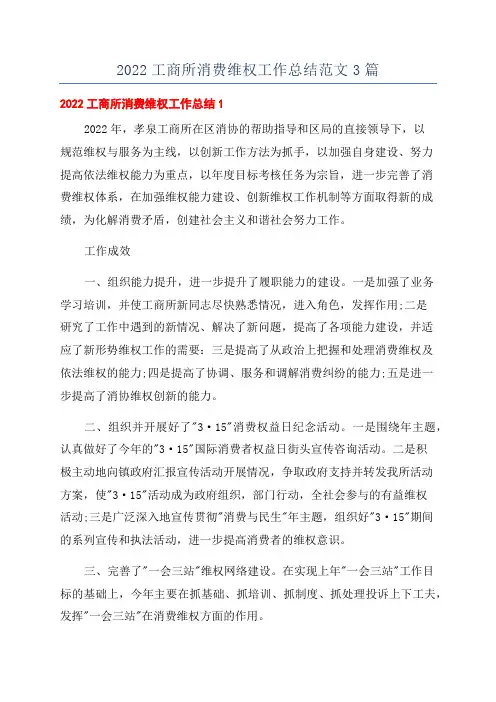 2022 工商所消费维权工作总结范文 3 篇

2022 工商所消费维权工作总结 1

2022 年，孝泉工商所在区消协的帮助指导和区局的直接领导下，以规范维权与服务为主线，以创新工作方法为抓手，以加强自身建设、努力提高依法维权能力为重点，以年度目标考核任务为宗旨，进一步完善了消费维权体系，在加强维权能力建设、创新维权工作机制等方面取得新的成绩，为化解消费矛盾，创建社会主义和谐社会努力工作。

工作成效

一、组织能力提升，进一步提升了履职能力的建设。一是加强了业务学习培训，并使工商所新同志尽快熟悉情况，进入角色，发挥作用;二是研究了工作中遇到的新情况、解决了新问题，提高了各项能力建设，并适应了新形势维权工作的需要：三是提高了从政治上把握和处理消费维权及依法维权的能力;四是提高了协调、服务和调解消费纠纷的能力;五是进一步提高了消协维权创新的能力。

二、组织并开展好了"3·15"消费权益日纪念活动。一是围绕年主题，认真做好了今年的"3·15"国际消费者权益日街头宣传咨询活动。二是积极主动地向镇政府汇报宣传活动开展情况，争取政府支持并转发我所活动方案，使"3·15"活动成为政府组织，部门行动，全社会参与的有益维权活动;三是广泛深入地宣传贯彻"消费与民生"年主题，组织好"3·15"期间的系列宣传和执法活动，进一步提高消费者的维权意识。

三、完善了"一会三站"维权网络建设。在实现上年"一会三站"工作目标的基础上，今年主要在抓基础、抓培训、抓制度、抓处理投诉上下工夫，发挥"一会三站"在消费维权方面的作用。